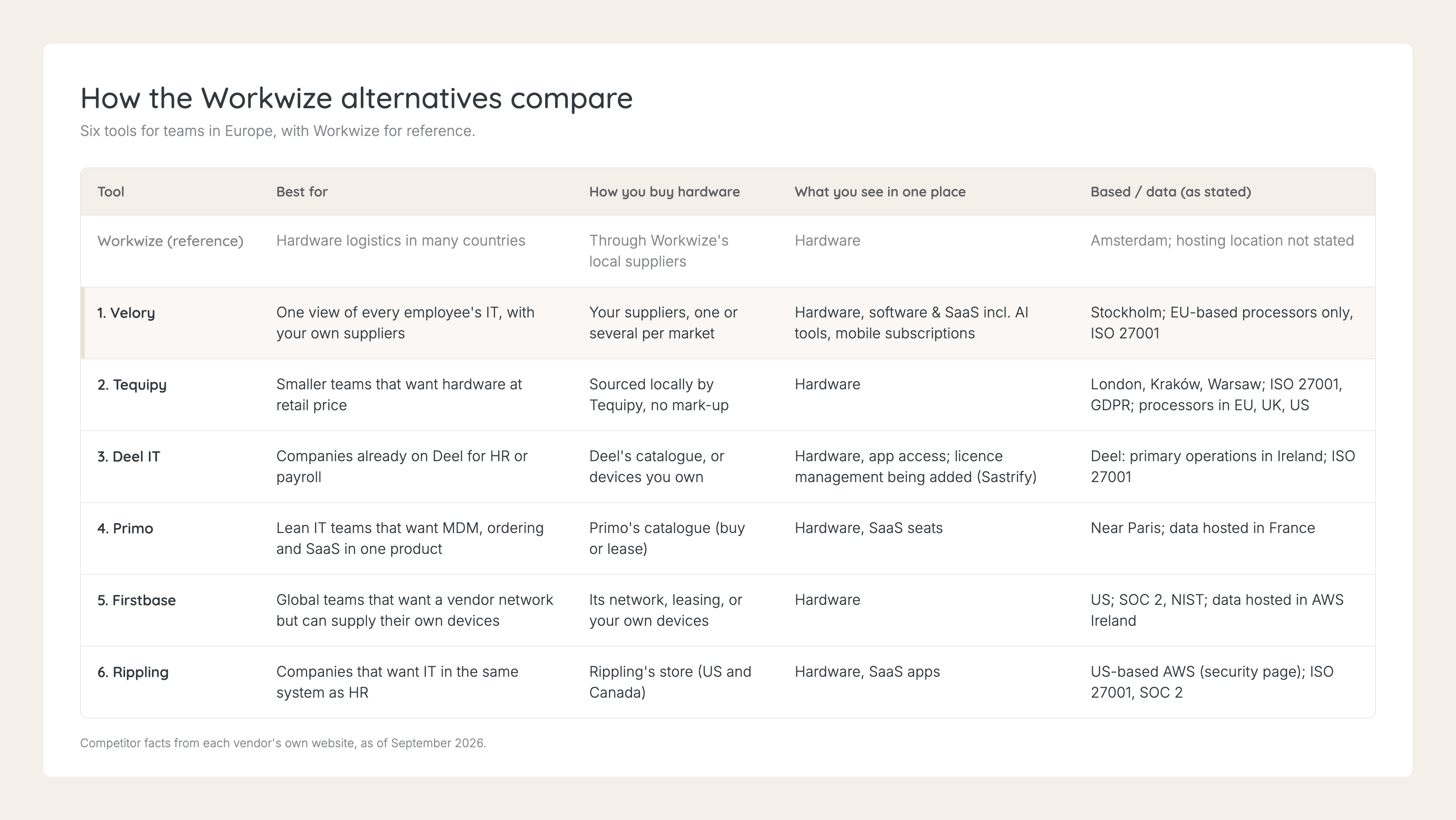 How the Workwize alternatives compare

Six tools for teams in Europe, with Workwize for reference.

| Tool | Best for | How you buy hardware | What you see in one place | Based / data (as stated) |
|---|---|---|---|---|
| Workwize (reference) | Hardware logistics in many countries | Through Workwize's local suppliers | Hardware | Amsterdam; hosting location not stated |
| 1. Velory | One view of every employee's IT, with your own suppliers | Your suppliers, one or several per market | Hardware, software & SaaS incl. AI tools, mobile subscriptions | Stockholm; EU-based processors only, ISO 27001 |
| 2. Tequipy | Smaller teams that want hardware at retail price | Sourced locally by Tequipy, no mark-up | Hardware | London, Kraków, Warsaw; ISO 27001, GDPR; processors in EU, UK, US |
| 3. Deel IT | Companies already on Deel for HR or payroll | Deel's catalogue, or devices you own | Hardware, app access; licence management being added (Sastrify) | Deel: primary operations in Ireland; ISO 27001 |
| 4. Primo | Lean IT teams that want MDM, ordering and SaaS in one product | Primo's catalogue (buy or lease) | Hardware, SaaS seats | Near Paris; data hosted in France |
| 5. Firstbase | Global teams that want a vendor network but can supply their own devices | Its network, leasing, or your own devices | Hardware | US; SOC 2, NIST; data hosted in AWS Ireland |
| 6. Rippling | Companies that want IT in the same system as HR | Rippling's store (US and Canada) | Hardware, SaaS apps | US-based AWS (security page); ISO 27001, SOC 2 |

Competitor facts from each vendor's own website, as of September 2026.